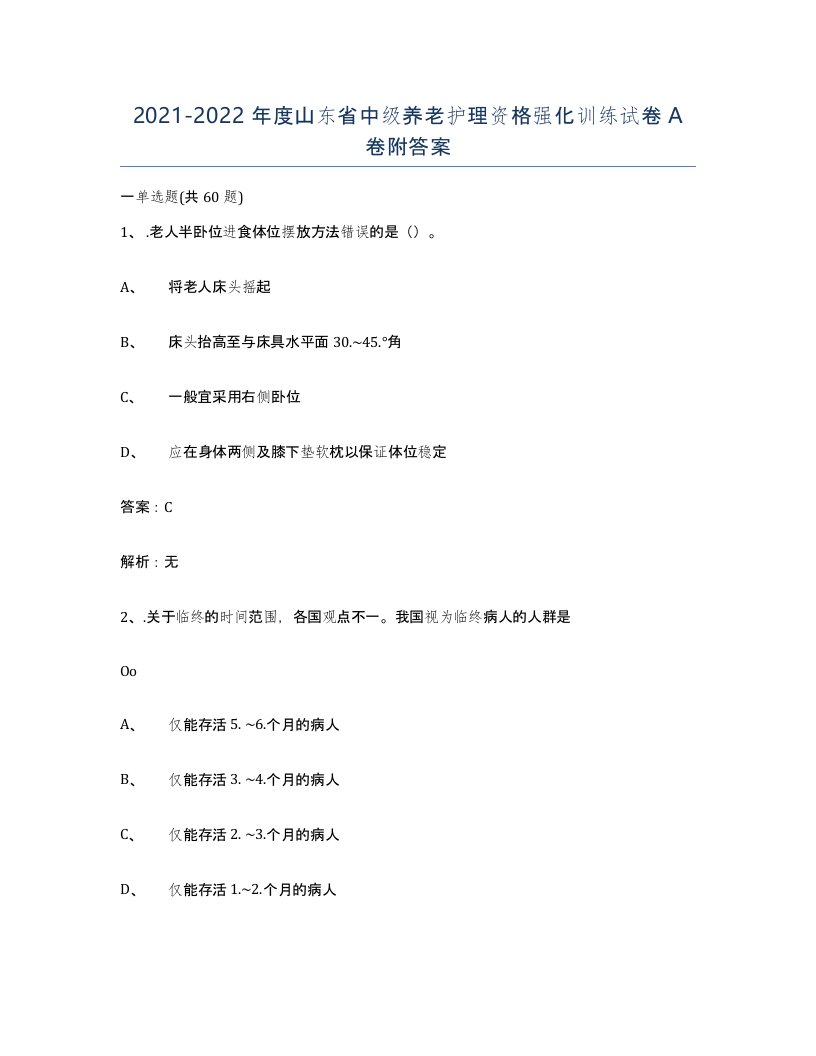 2021-2022 年度山东省中级养老护理资格强化训练试卷 A 卷附答案

一单选题(共 60 题)

1、.老人半卧位进食体位摆放方法错误的是（）。

A、　将老人床头摇起

B、　床头抬高至与床具水平面 30.~45.°角

C、　一般宜采用右侧卧位

D、　应在身体两侧及膝下垫软枕以保证体位稳定

答案：C

解析：无

2、.关于临终的时间范围，各国观点不一。我国视为临终病人的人群是

Oo

A、　仅能存活 5. ~6.个月的病人

B、　仅能存活 3. ~4.个月的病人

C、　仅能存活 2. ~3.个月的病人

D、　仅能存活 1.~2.个月的病人